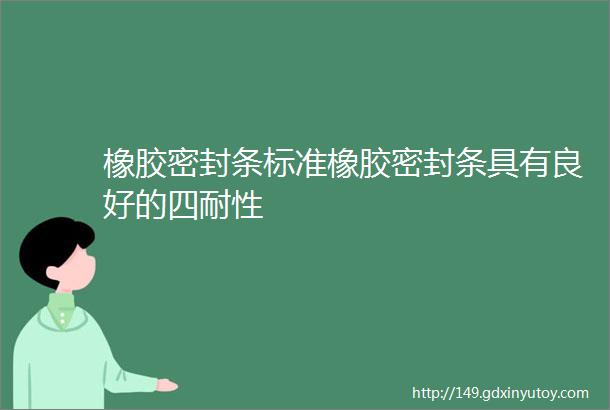 橡胶密封条标准橡胶密封条具有良好的四耐性

http://149.gdxinyutoy.com